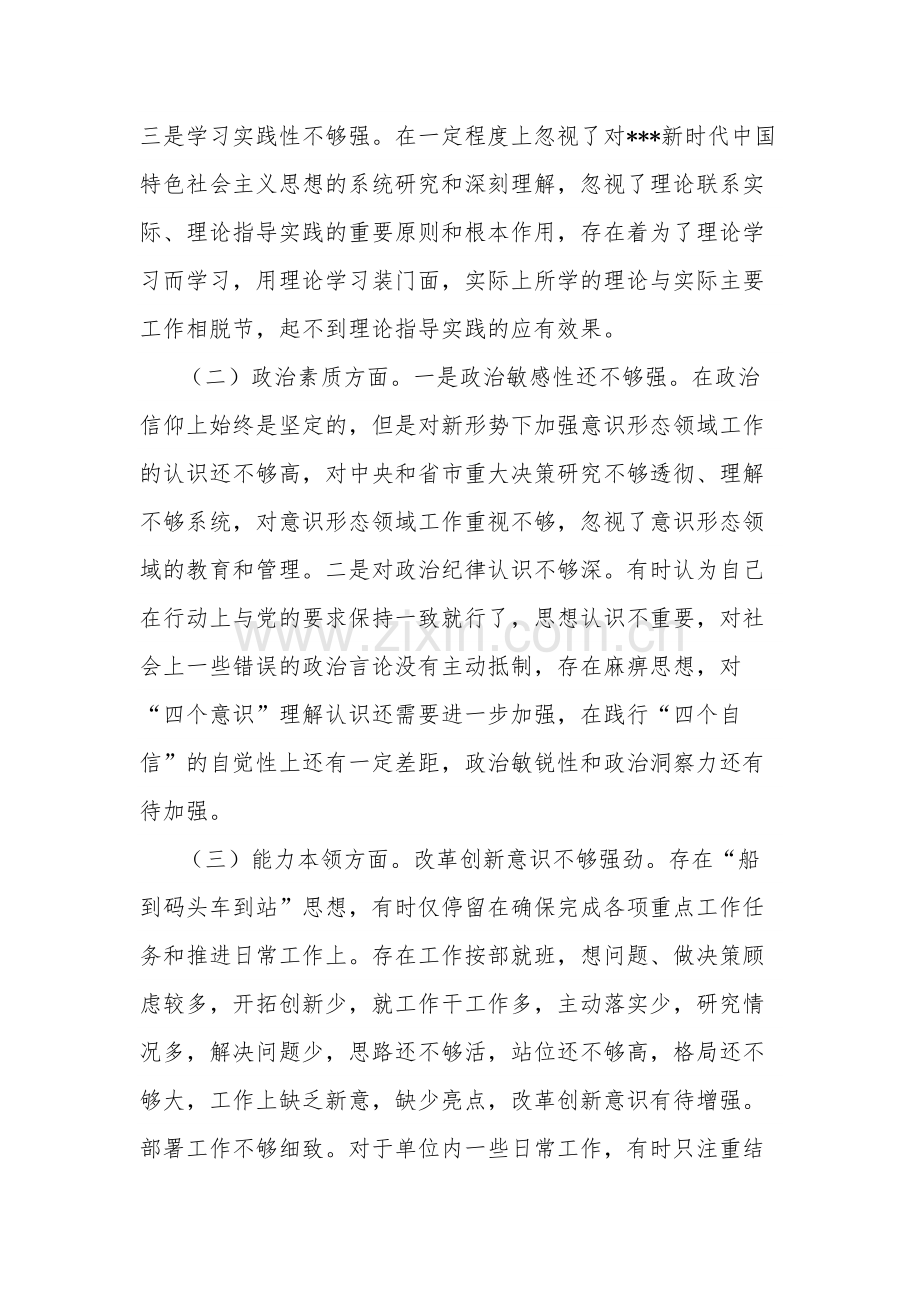 三是学习实践性不够强。在一定程度上忽视了对***新时代中国特色社会主义思想的系统研究和深刻理解，忽视了理论联系实际、理论指导实践的重要原则和根本作用，存在着为了理论学习而学习，用理论学习装门面，实际上所学的理论与实际主要工作相脱节，起不到理论指导实践的应有效果。

（二）政治素质方面。一是政治敏感性还不够强。在政治信仰上始终是坚定的，但是对新形势下加强意识形态领域工作的认识还不够高，对中央和省市重大决策研究不够透彻、理解不够系统，对意识形态领域工作重视不够，忽视了意识形态领域的教育和管理。二是对政治纪律认识不够深。有时认为自己在行动上与党的要求保持一致就行了，思想认识不重要，对社会上一些错误的政治言论没有主动抵制，存在麻痹思想，对“四个意识”理解认识还需要进一步加强，在践行“四个自信”的自觉性上还有一定差距，政治敏锐性和政治洞察力还有待加强。

（三）能力本领方面。改革创新意识不够强劲。存在“船到码头车到站”思想，有时仅停留在确保完成各项重点工作任务和推进日常工作上。存在工作按部就班，想问题、做决策顾虑较多，开拓创新少，就工作干工作多，主动落实少，研究情况多，解决问题少，思路还不够活，站位还不够高，格局还不够大，工作上缺乏新意，缺少亮点，改革创新意识有待增强。部署工作不够细致。对于单位内一些日常工作，有时只注重结

www.zixin.com.cn